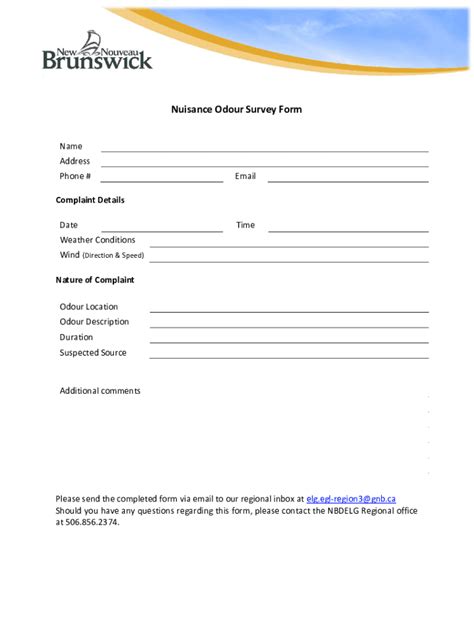 New Nouveau
Brunswick

Nuisance Odour Survey Form

Name
Address
Phone # Email

Complaint Details

Date Time
Weather Conditions
Wind (Direction & Speed)

Nature of Complaint

Odour Location
Odour Description
Duration
Suspected Source

Additional comments

Please send the completed form via email to our regional inbox at elg.egl-region3@gnb.ca
Should you have any questions regarding this form, please contact the NBDELG Regional office at 506.856.2374.